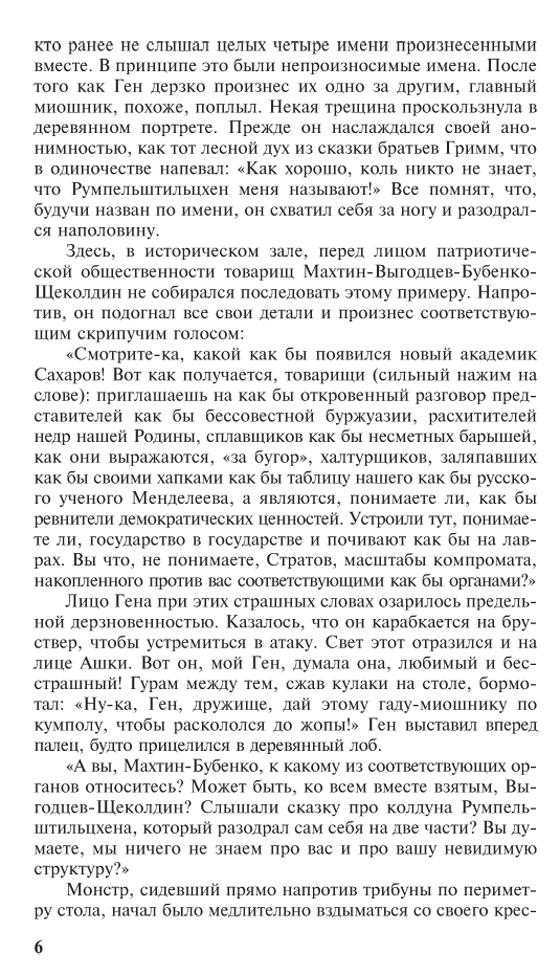 кто ранее не слышал целых четыре имени произнесенными вместе. В принципе это были непроизносимые имена. После того как Ген дерзко произнес их одно за другим, главный миошник, похоже, поплыл. Некая трещина проскользнула в деревянном портрете. Прежде он наслаждался своей анонимностью, как тот лесной дух из сказки братьев Гримм, что в одиночестве напевал: «Как хорошо, коль никто не знает, что Румпельштильцхен меня называют!» Все помнят, что, будучи назван по имени, он схватил себя за ногу и разодрался наполовину.

Здесь, в историческом зале, перед лицом патриотической общественности товарищ Махтин-Выгодцев-Бубенко-Щеколдин не собирался последовать этому примеру. Напротив, он подогнал все свои детали и произнес соответствующим скрипучим голосом:

«Смотрите-ка, какой как бы появился новый академик Сахаров! Вот как получается, товарищи (сильный нажим на слове): приглашаешь на как бы откровенный разговор представителей как бы бессовестной буржуазии, расхитителей недр нашей Родины, сплавщиков как бы несметных барышей, как они выражаются, «за бугор», халтурщиков, заляпавших как бы своими хапками как бы таблицу нашего как бы русского ученого Менделеева, а являются, понимаете ли, как бы ревнители демократических ценностей. Устроили тут, понимаете ли, государство в государстве и почивают как бы на лаврах. Вы что, не понимаете, Стратов, масштабы компромата, накопленного против вас соответствующими как бы органами?»

Лицо Гена при этих страшных словах озарилось предельной дерзновенностью. Казалось, что он карабкается на бруствер, чтобы устремиться в атаку. Свет этот отразился и на лице Ашки. Вот он, мой Ген, думала она, любимый и бесстрашный! Гурам между тем, сжав кулаки на столе, бормотал: «Ну-ка, Ген, дружище, дай этому гаду-миошнику по кумполу, чтобы раскололся до жопы!» Ген выставил вперед палец, будто прицелился в деревянный лоб.

«А вы, Махтин-Бубенко, к какому из соответствующих органов относитесь? Может быть, ко всем вместе взятым, Выгодцев-Щеколдин? Слышали сказку про колдуна Румпельштильцхена, который разодрал сам себя на две части? Вы думаете, мы ничего не знаем про вас и про вашу невидимую структуру?»

Монстр, сидевший прямо напротив трибуны по периметру стола, начал было медлительно вздыматься со своего крес-

6